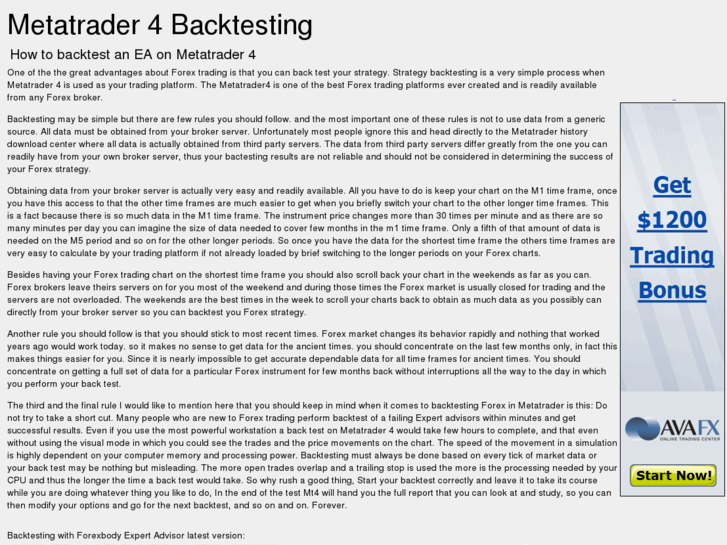 Metatrader 4 Backtesting

How to backtest an EA on Metatrader 4

One of the the great advantages about Forex trading is that you can back test your strategy. Strategy backtesting is a very simple process when Metatrader 4 is used as your trading platform. The Metatrader4 is one of the best Forex trading platforms ever created and is readily available from any Forex broker.

Backtesting may be simple but there are few rules you should follow. and the most important one of these rules is not to use data from a generic source. All data must be obtained from your broker server. Unfortunately most people ignore this and head directly to the Metatrader history download center where all data is actually obtained from third party servers. The data from third party servers differ greatly from the one you can readily have from your own broker server, thus your bactesting results are not reliable and should not be considered in determining the success of your Forex strategy.

Obtaining data from your broker server is actually very easy and readily available. All you have to do is keep your chart on the M1 time frame, once you have this access to that the other time frames are much easier to get when you briefly switch your chart to the other longer time frames. This is a fact because there is so much data in the M1 time frame. The instrument price changes more than 30 times per minute and as there are so many minutes per day you can imagine the size of data needed to cover few months in the m1 time frame. Only a fifth of that amount of data is needed on the M5 period and so on for the other longer periods. So once you have the data for the shortest time frame the others time frames are very easy to calculate by your trading platform if not already loaded by brief switching to the longer periods on your Forex charts.

Besides having your Forex trading chart on the shortest time frame you should also scroll back your chart in the weekends as far as you can. Forex brokers leave theirs servers on for you most of the weekend and during those times the Forex market is usually closed for trading and the servers are not overloaded. The weekends are the best times in the week to scroll your charts back to obtain as much data as you possibly can directly from your broker server so you can backtest you Forex strategy.

Another rule you should follow is that you should stick to most recent times. Forex market changes its behavior rapidly and nothing that worked years ago would work today. so it makes no sense to get data for the ancient times. you should concentrate on the last few months only, in fact this makes things easier for you. Since it is nearly impossible to get accurate dependable data for all time frames for ancient times. You should concentrate on getting a full set of data for a particular Forex instrument for few months back without interruptions all the way to the day in which you perform your back test.

The third and the final rule I would like to mention here that you should keep in mind when it comes to backtesting Forex in Metatrader is this: Do not try to take a short cut. Many people who are new to Forex trading perform backtest of a failing Expert advisors within minutes and get successful results. Even if you use the most powerful workstation a back test on Metatrader 4 would take few hours to complete, and that even without using the visual mode in which you could see the trades and the price movements on the chart. The speed of the movement in a simulation is highly dependent on your computer memory and processing power. Backtesting must always be done based on every tick of market data or your back test may be nothing but misleading. The more open trades overlap and a trailing stop is used the more is the processing needed by your CPU and thus the longer the time a back test would take. So why rush a good thing, Start your backtest correctly and leave it to take its course while you are doing whatever thing you like to do, In the end of the test Mt4 will hand you the full report that you can look at and study, so you can then modify your options and go for the next backtest, and so on and on. Forever.

Backtesting with Forexbody Expert Advisor latest version:

Get $1200 Trading Bonus

AVAFX
ONLINE TRADING CENTER

Start Now!